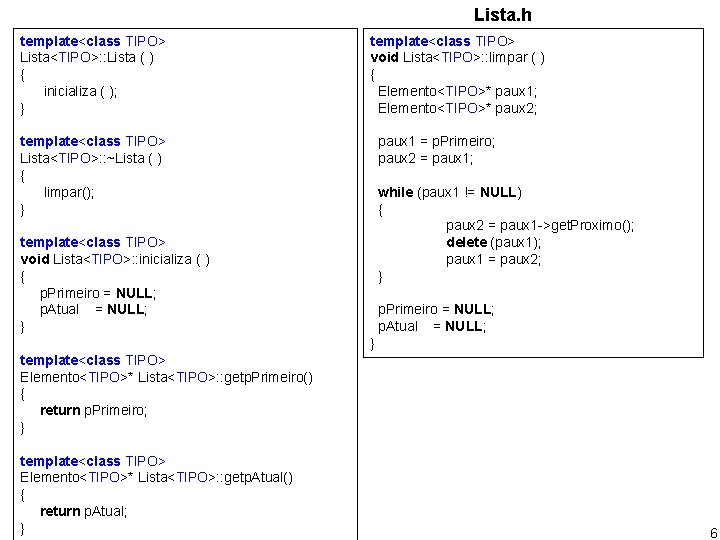 Lista.h

template<class TIPO>
Lista<TIPO>::Lista ( )
{
inicializa ( );
}

template<class TIPO>
Lista<TIPO>::~Lista ( )
{
limpar();
}

template<class TIPO>
void Lista<TIPO>::inicializa ( )
{
pPrimeiro = NULL;
pAtual = NULL;
}

template<class TIPO>
Elemento<TIPO>* Lista<TIPO>::getpPrimeiro()
{
return pPrimeiro;
}

template<class TIPO>
Elemento<TIPO>* Lista<TIPO>::getpAtual()
{
return pAtual;
}

template<class TIPO>
void Lista<TIPO>::limpar ( )
{
Elemento<TIPO>* paux1;
Elemento<TIPO>* paux2;

paux1 = pPrimeiro;
paux2 = paux1;

while (paux1 != NULL)
{
paux2 = paux1->getProximo();
delete (paux1);
paux1 = paux2;
}

pPrimeiro = NULL;
pAtual = NULL;
}

6